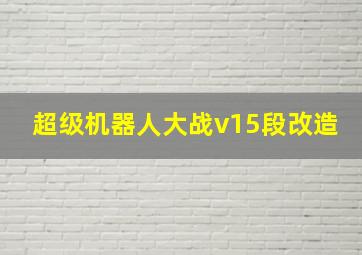 超级机器人大战v15段改造